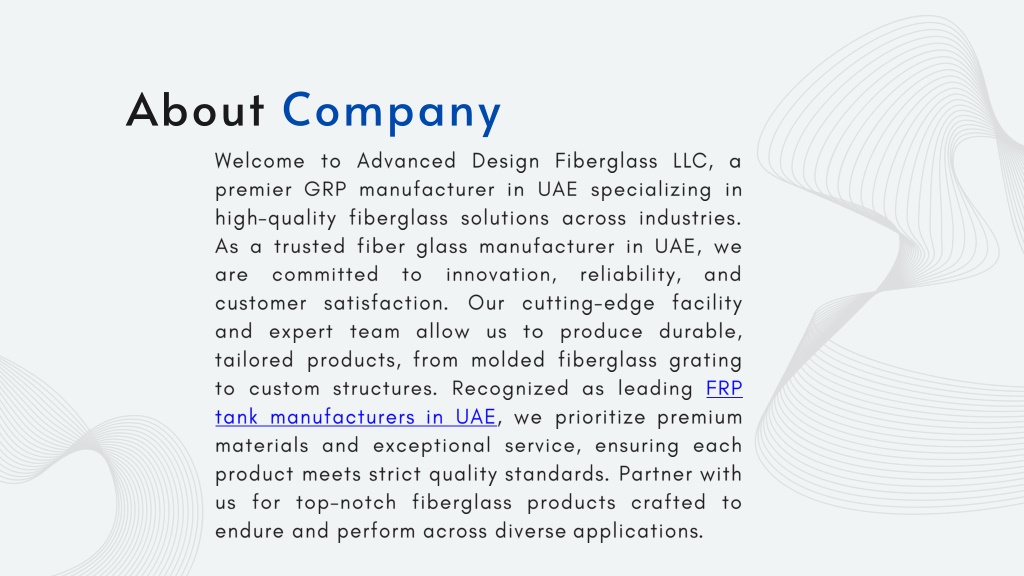 About Company

Welcome to Advanced Design Fiberglass LLC, a premier GRP manufacturer in UAE specializing in high-quality fiberglass solutions across industries. As a trusted fiber glass manufacturer in UAE, we are committed to innovation, reliability, and customer satisfaction. Our cutting-edge facility and expert team allow us to produce durable, tailored products, from molded fiberglass grating to custom structures. Recognized as leading FRP tank manufacturers in UAE, we prioritize premium materials and exceptional service, ensuring each product meets strict quality standards. Partner with us for top-notch fiberglass products crafted to endure and perform across diverse applications.